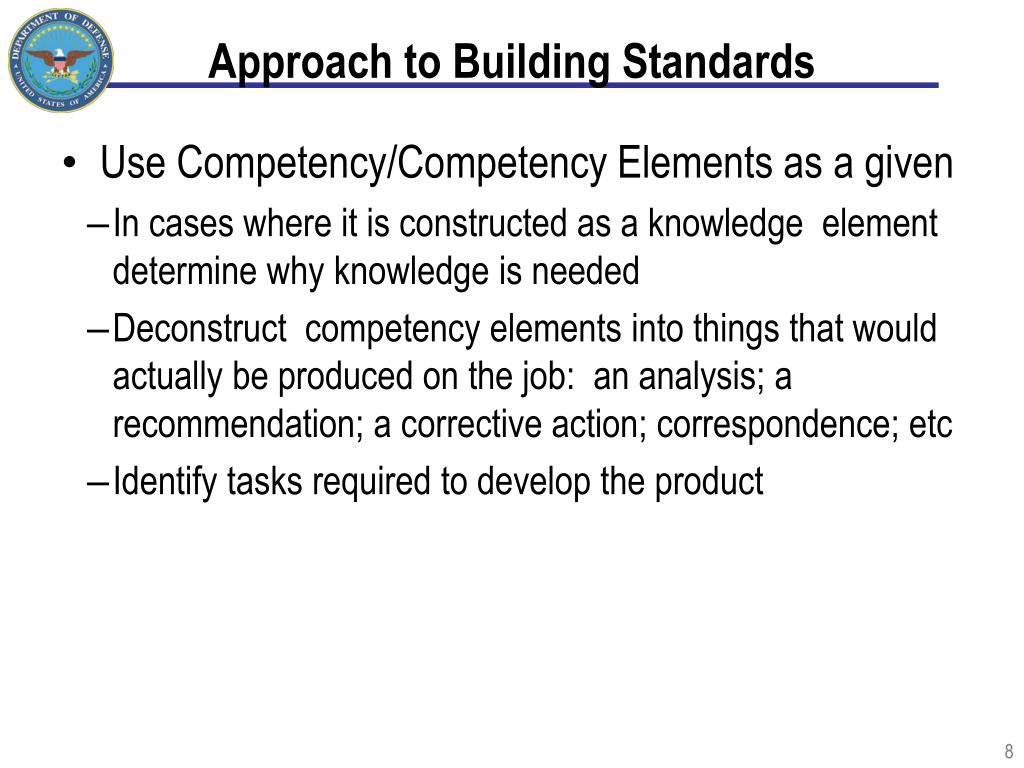 DEPARTMENT OF DEFENSE
UNITED STATES OF AMERICA

Approach to Building Standards

• Use Competency/Competency Elements as a given
– In cases where it is constructed as a knowledge element determine why knowledge is needed
– Deconstruct competency elements into things that would actually be produced on the job: an analysis; a recommendation; a corrective action; correspondence; etc
– Identify tasks required to develop the product

8